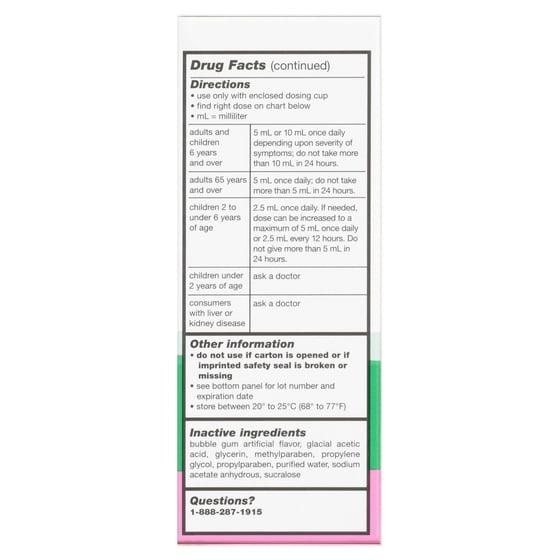 Drug Facts (continued)

Directions
• use only with enclosed dosing cup
• find right dose on chart below
• mL = milliliter

| adults and children 6 years and over | 5 mL or 10 mL once daily depending upon severity of symptoms; do not take more than 10 mL in 24 hours. |
|---|---|
| adults 65 years and over | 5 mL once daily; do not take more than 5 mL in 24 hours. |
| children 2 to under 6 years of age | 2.5 mL once daily. If needed, dose can be increased to a maximum of 5 mL once daily or 2.5 mL every 12 hours. Do not give more than 5 mL in 24 hours. |
| children under 2 years of age | ask a doctor |
| consumers with liver or kidney disease | ask a doctor |

Other information
• do not use if carton is opened or if imprinted safety seal is broken or missing
• see bottom panel for lot number and expiration date
• store between 20° to 25°C (68° to 77°F)

Inactive ingredients
bubble gum artificial flavor, glacial acetic acid, glycerin, methylparaben, propylene glycol, propylparaben, purified water, sodium acetate anhydrous, sucralose

Questions?
1-888-287-1915